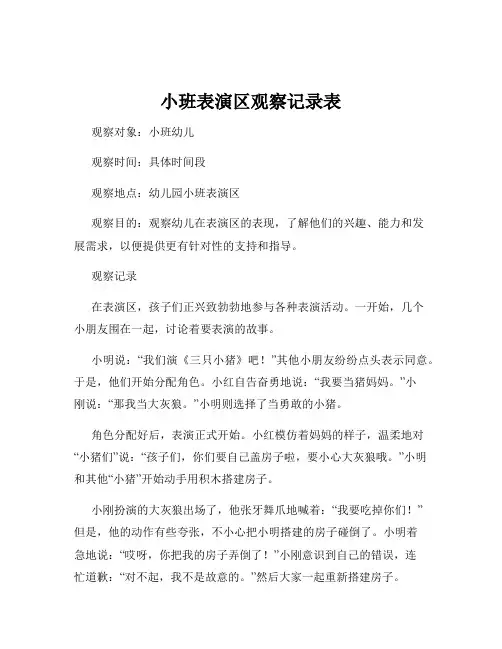 小班表演区观察记录表

观察对象：小班幼儿

观察时间：具体时间段

观察地点：幼儿园小班表演区

观察目的：观察幼儿在表演区的表现，了解他们的兴趣、能力和发展需求，以便提供更有针对性的支持和指导。

观察记录

在表演区，孩子们正兴致勃勃地参与各种表演活动。一开始，几个小朋友围在一起，讨论着要表演的故事。

小明说：“我们演《三只小猪》吧！”其他小朋友纷纷点头表示同意。于是，他们开始分配角色。小红自告奋勇地说：“我要当猪妈妈。”小刚说：“那我当大灰狼。”小明则选择了当勇敢的小猪。

角色分配好后，表演正式开始。小红模仿着妈妈的样子，温柔地对“小猪们”说：“孩子们，你们要自己盖房子啦，要小心大灰狼哦。”小明和其他“小猪”开始动手用积木搭建房子。

小刚扮演的大灰狼出场了，他张牙舞爪地喊着：“我要吃掉你们！”但是，他的动作有些夸张，不小心把小明搭建的房子碰倒了。小明着急地说：“哎呀，你把我的房子弄倒了！”小刚意识到自己的错误，连忙道歉：“对不起，我不是故意的。”然后大家一起重新搭建房子。